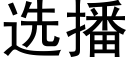 选播